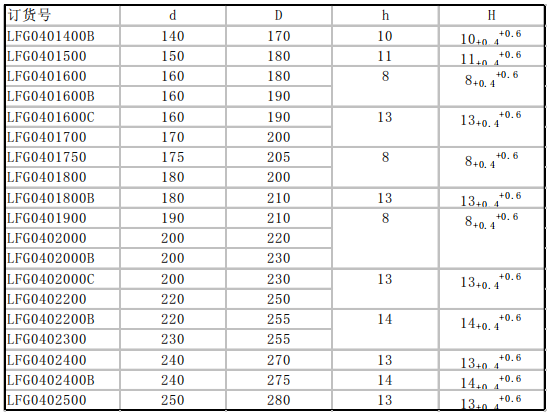 | 订货号 | d | D | h | H |
|---|---|---|---|---|
| LFG0401400B | 140 | 170 | 10 | $10_{+0.4}^{+0.6}$ |
| LFG0401500 | 150 | 180 | 11 | $11_{+0.4}^{+0.6}$ |
| LFG0401600 | 160 | 180 | 8 | $8_{+0.4}^{+0.6}$ |
| LFG0401600B | 160 | 190 | | |
| LFG0401600C | 160 | 190 | 13 | $13_{+0.4}^{+0.6}$ |
| LFG0401700 | 170 | 200 | | |
| LFG0401750 | 175 | 205 | 8 | $8_{+0.4}^{+0.6}$ |
| LFG0401800 | 180 | 200 | | |
| LFG0401800B | 180 | 210 | 13 | $13_{+0.4}^{+0.6}$ |
| LFG0401900 | 190 | 210 | 8 | $8_{+0.4}^{+0.6}$ |
| LFG0402000 | 200 | 220 | | |
| LFG0402000B | 200 | 230 | | |
| LFG0402000C | 200 | 230 | 13 | $13_{+0.4}^{+0.6}$ |
| LFG0402200 | 220 | 250 | | |
| LFG0402200B | 220 | 255 | 14 | $14_{+0.4}^{+0.6}$ |
| LFG0402300 | 230 | 255 | | |
| LFG0402400 | 240 | 270 | 13 | $13_{+0.4}^{+0.6}$ |
| LFG0402400B | 240 | 275 | 14 | $14_{+0.4}^{+0.6}$ |
| LFG0402500 | 250 | 280 | 13 | $13_{+0.4}^{+0.6}$ |